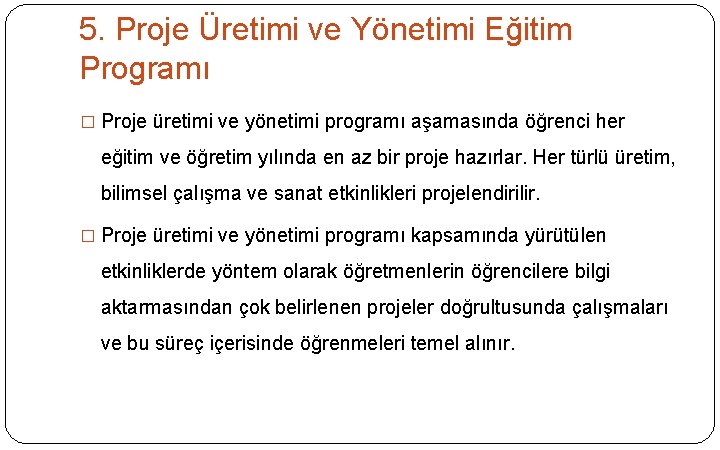 5. Proje Üretimi ve Yönetimi Eğitim Programı

□ Proje üretimi ve yönetimi programı aşamasında öğrenci her eğitim ve öğretim yılında en az bir proje hazırlar. Her türlü üretim, bilimsel çalışma ve sanat etkinlikleri projelendirilir.

□ Proje üretimi ve yönetimi programı kapsamında yürütülen etkinliklerde yöntem olarak öğretmenlerin öğrencilere bilgi aktarmasından çok belirlenen projeler doğrultusunda çalışmaları ve bu süreç içerisinde öğrenmeleri temel alınır.